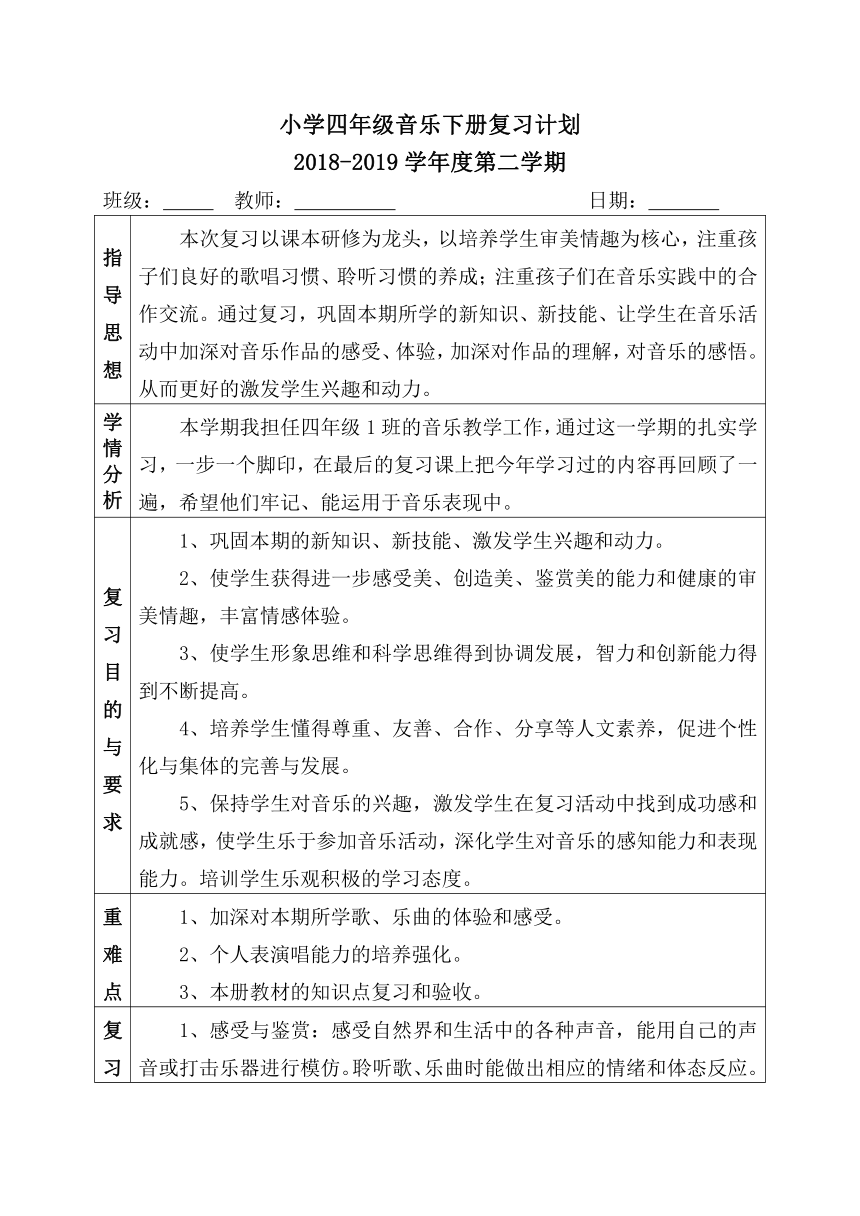 小学四年级音乐下册复习计划
2018-2019 学年度第二学期

班级：_____ 教师：__________ 日期：_______

| | |
|---|---|
| 指导思想 | 本次复习以课本研修为龙头，以培养学生审美情趣为核心，注重孩子们良好的歌唱习惯、聆听习惯的养成；注重孩子们在音乐实践中的合作交流。通过复习，巩固本期所学的新知识、新技能、让学生在音乐活动中加深对音乐作品的感受、体验，加深对作品的理解，对音乐的感悟。从而更好的激发学生兴趣和动力。 |
| 学情分析 | 本学期我担任四年级 1 班的音乐教学工作，通过这一学期的扎实学习，一步一个脚印，在最后的复习课上把今年学习过的内容再回顾了一遍，希望他们牢记、能运用于音乐表现中。 |
| 复习目的与要求 | 1、巩固本期的新知识、新技能、激发学生兴趣和动力。<br>2、使学生获得进一步感受美、创造美、鉴赏美的能力和健康的审美情趣，丰富情感体验。<br>3、使学生形象思维和科学思维得到协调发展，智力和创新能力得到不断提高。<br>4、培养学生懂得尊重、友善、合作、分享等人文素养，促进个性化与集体的完善与发展。<br>5、保持学生对音乐的兴趣，激发学生在复习活动中找到成功感和成就感，使学生乐于参加音乐活动，深化学生对音乐的感知能力和表现能力。培训学生乐观积极的学习态度。 |
| 重难点 | 1、加深对本期所学歌、乐曲的体验和感受。<br>2、个人表演唱能力的培养强化。<br>3、本册教材的知识点复习和验收。 |
| 复习 | 1、感受与鉴赏：感受自然界和生活中的各种声音，能用自己的声音或打击乐器进行模仿。聆听歌、乐曲时能做出相应的情绪和体态反应。 |